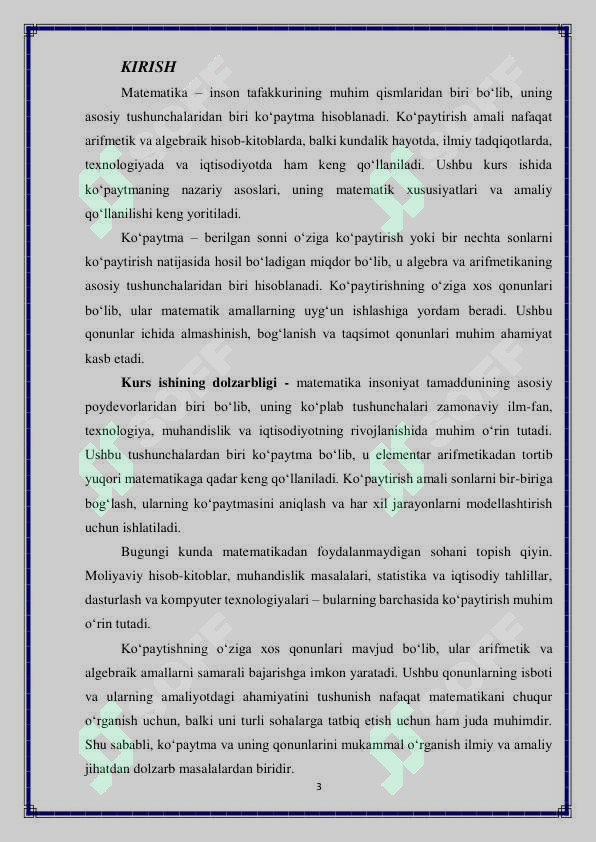 KIRISH

Matematika – inson tafakkurining muhim qismlaridan biri bo‘lib, uning asosiy tushunchalaridan biri ko‘paytma hisoblanadi. Ko‘paytirish amali nafaqat arifmetik va algebraik hisob-kitoblarda, balki kundalik hayotda, ilmiy tadqiqotlarda, texnologiyada va iqtisodiyotda ham keng qo‘llaniladi. Ushbu kurs ishida ko‘paytmaning nazariy asoslari, uning matematik xususiyatlari va amaliy qo‘llanilishi keng yoritiladi.

Ko‘paytma – berilgan sonni o‘ziga ko‘paytirish yoki bir nechta sonlarni ko‘paytirish natijasida hosil bo‘ladigan miqdor bo‘lib, u algebra va arifmetikaning asosiy tushunchalaridan biri hisoblanadi. Ko‘paytirishning o‘ziga xos qonunlari bo‘lib, ular matematik amallarning uyg‘un ishlashiga yordam beradi. Ushbu qonunlar ichida almashinish, bog‘lanish va taqsimot qonunlari muhim ahamiyat kasb etadi.

Kurs ishining dolzarbligi - matematika insoniyat tamaddunining asosiy poydevorlaridan biri bo‘lib, uning ko‘plab tushunchalari zamonaviy ilm-fan, texnologiya, muhandislik va iqtisodiyotning rivojlanishida muhim o‘rin tutadi. Ushbu tushunchalardan biri ko‘paytma bo‘lib, u elementar arifmetikadan tortib yuqori matematikaga qadar keng qo‘llaniladi. Ko‘paytirish amali sonlarni bir-biriga bog‘lash, ularning ko‘paytmasini aniqlash va har xil jarayonlarni modellashtirish uchun ishlatiladi.

Bugungi kunda matematikadan foydalanmaydigan sohani topish qiyin. Moliyaviy hisob-kitoblar, muhandislik masalalari, statistika va iqtisodiy tahlillar, dasturlash va kompyuter texnologiyalari – bularning barchasida ko‘paytirish muhim o‘rin tutadi.

Ko‘paytishning o‘ziga xos qonunlari mavjud bo‘lib, ular arifmetik va algebraik amallarni samarali bajarishga imkon yaratadi. Ushbu qonunlarning isboti va ularning amaliyotdagi ahamiyatini tushunish nafaqat matematikani chuqur o‘rganish uchun, balki uni turli sohalarga tatbiq etish uchun ham juda muhimdir. Shu sababli, ko‘paytma va uning qonunlarini mukammal o‘rganish ilmiy va amaliy jihatdan dolzarb masalalardan biridir.

3